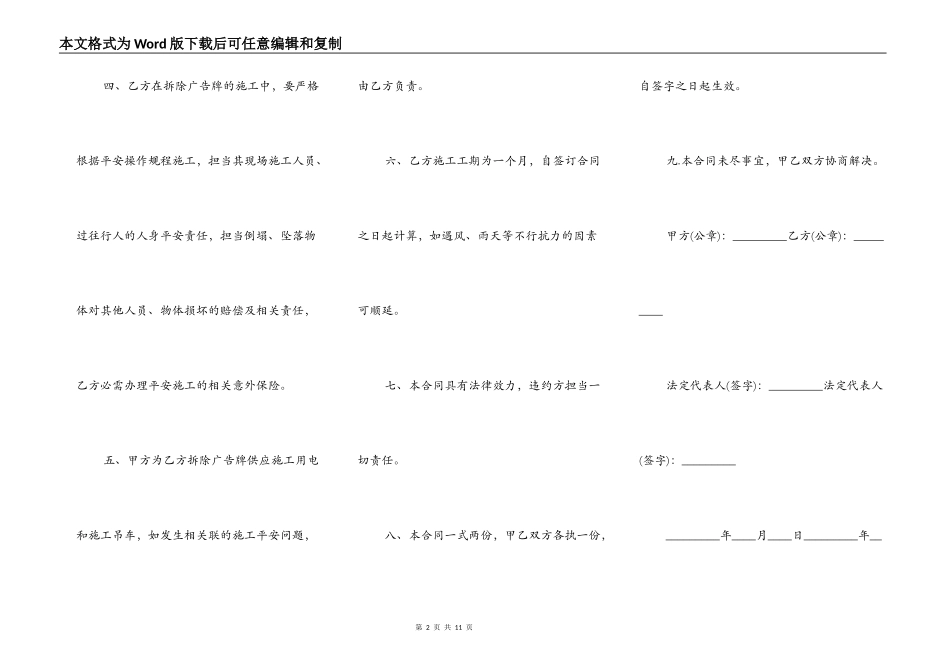 本文格式为Word版下载后可任意编辑和复制

四、乙方在拆除广告牌的施工中，要严格根据平安操作规程施工，担当其现场施工人员、过往行人的人身平安责任，担当倒塌、坠落物体对其他人员、物体损坏的赔偿及相关责任，乙方必需办理平安施工的相关意外保险。

五、甲方为乙方拆除广告牌供应施工用电和施工吊车，如发生相关联的施工平安问题，由乙方负责。

六、乙方施工工期为一个月，自签订合同之日起计算，如遇风、雨天等不行抗力的因素可顺延。

七、本合同具有法律效力，违约方担当一切责任。

八、本合同一式两份，甲乙双方各执一份，自签字之日起生效。

九.本合同未尽事宜，甲乙双方协商解决。

甲方(公章)：_________乙方(公章)：_________

法定代表人(签字)：_________法定代表人(签字)：_________

_________年____月____日_________年__

第 2 页 共 11 页